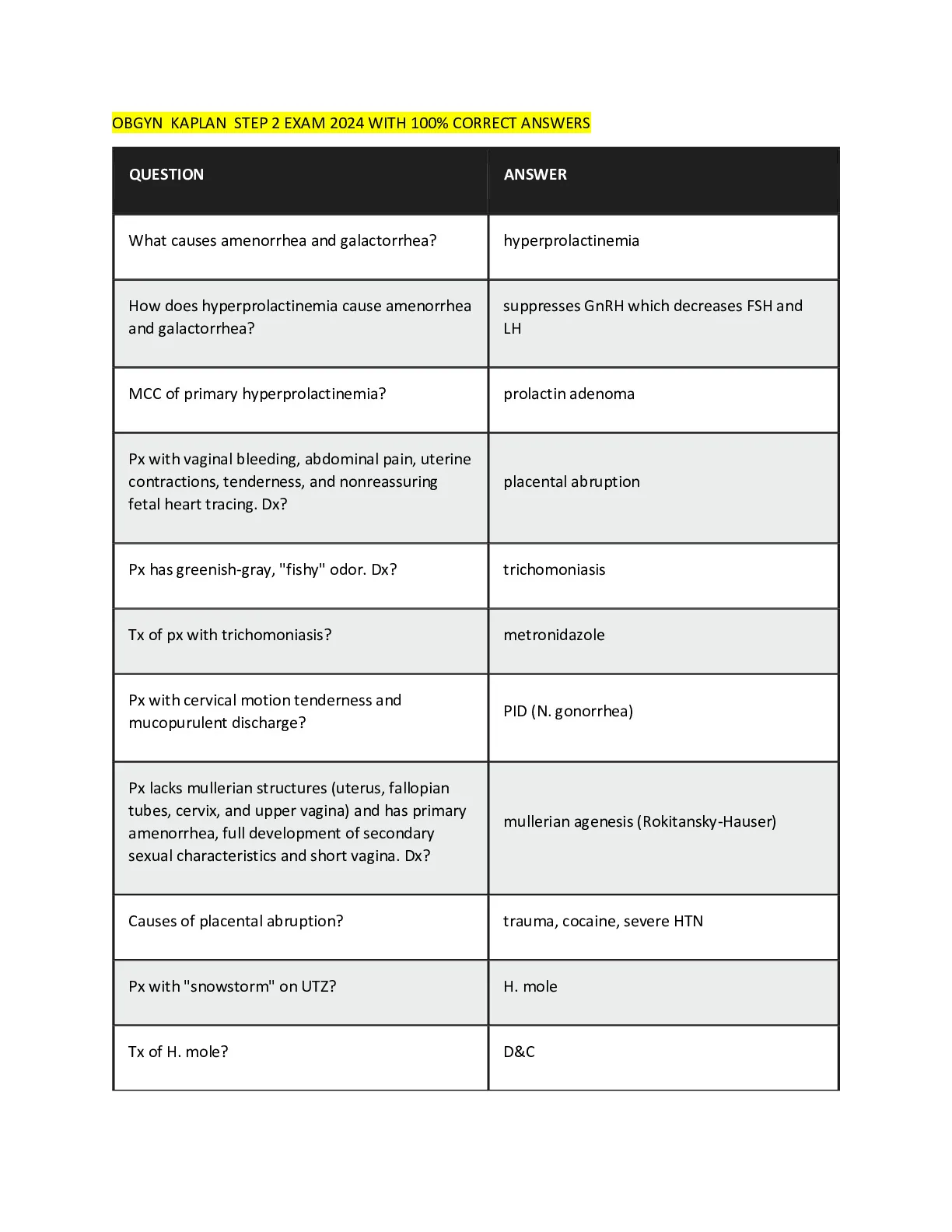 OBGYN KAPLAN STEP 2 EXAM 2024 WITH 100% CORRECT ANSWERS

| QUESTION | ANSWER |
|---|---|
| What causes amenorrhea and galactorrhea? | hyperprolactinemia |
| How does hyperprolactinemia cause amenorrhea and galactorrhea? | suppresses GnRH which decreases FSH and LH |
| MCC of primary hyperprolactinemia? | prolactin adenoma |
| Px with vaginal bleeding, abdominal pain, uterine contractions, tenderness, and nonreassuring fetal heart tracing. Dx? | placental abruption |
| Px has greenish-gray, "fishy" odor. Dx? | trichomoniasis |
| Tx of px with trichomoniasis? | metronidazole |
| Px with cervical motion tenderness and mucopurulent discharge? | PID (N. gonorrhea) |
| Px lacks mullerian structures (uterus, fallopian tubes, cervix, and upper vagina) and has primary amenorrhea, full development of secondary sexual characteristics and short vagina. Dx? | mullerian agenesis (Rokitansky-Hauser) |
| Causes of placental abruption? | trauma, cocaine, severe HTN |
| Px with "snowstorm" on UTZ? | H. mole |
| Tx of H. mole? | D&C |